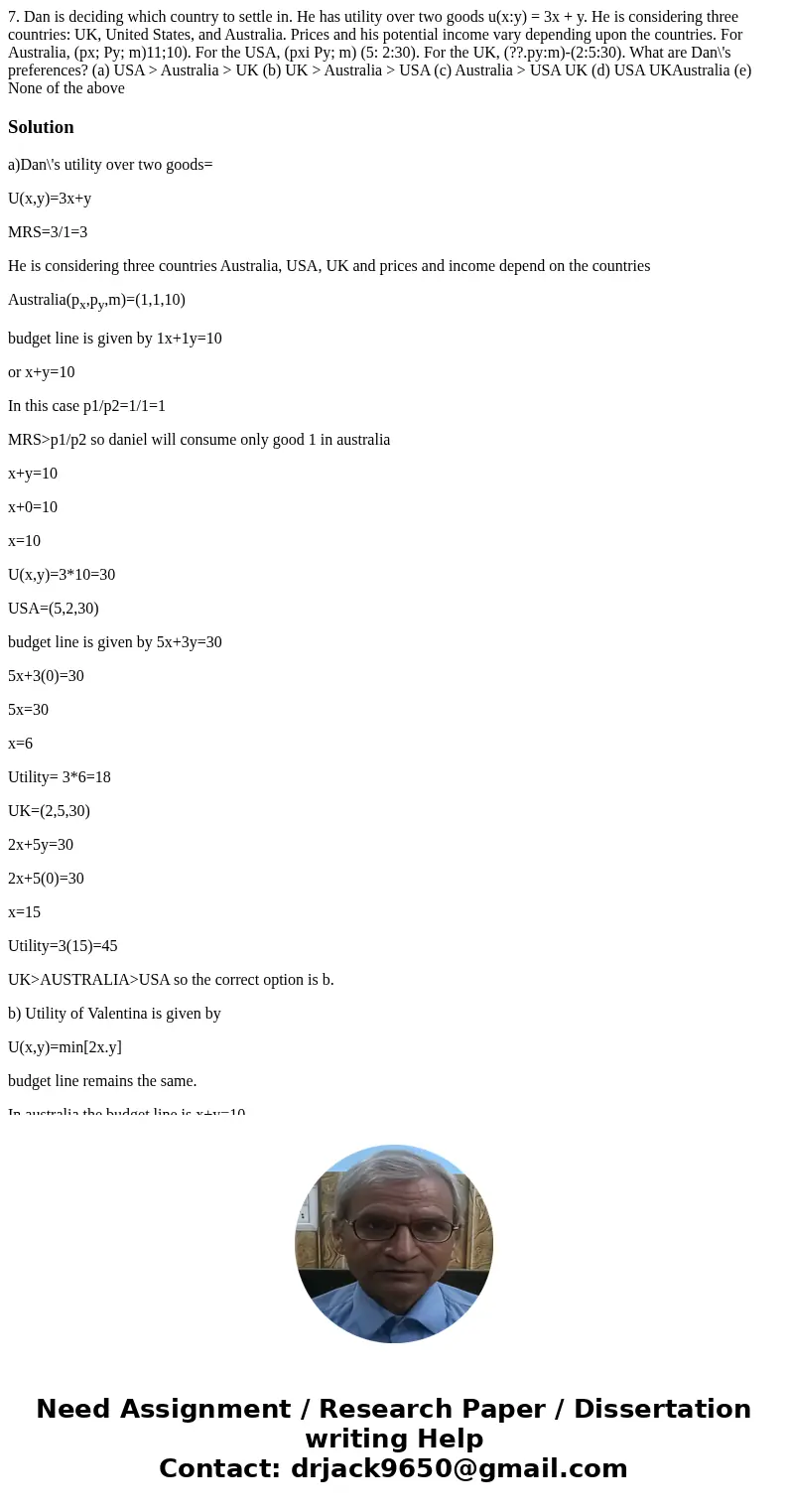 7. Dan is deciding which country to settle in. He has utility over two goods u(x:y) = 3x + y. He is considering three countries: UK, United States, and Australia. Prices and his potential income vary depending upon the countries. For Australia, (px; Py; m)11;10). For the USA, (pxi Py; m) (5: 2:30). For the UK, (??.py:m)-(2:5:30). What are Dan\'s preferences? (a) USA > Australia > UK (b) UK > Australia > USA (c) Australia > USA UK (d) USA UKAustralia (e) None of the above

Solution

a)Dan\'s utility over two goods=

U(x,y)=3x+y

MRS=3/1=3

He is considering three countries Australia, USA, UK and prices and income depend on the countries

Australia($p_x$,$p_y$,m)=(1,1,10)

budget line is given by 1x+1y=10

or x+y=10

In this case p1/p2=1/1=1

MRS>p1/p2 so daniel will consume only good 1 in australia

x+y=10

x+0=10

x=10

U(x,y)=3*10=30

USA=(5,2,30)

budget line is given by 5x+3y=30

5x+3(0)=30

5x=30

x=6

Utility= 3*6=18

UK=(2,5,30)

2x+5y=30

2x+5(0)=30

x=15

Utility=3(15)=45

UK>AUSTRALIA>USA so the correct option is b.

b) Utility of Valentina is given by

U(x,y)=min[2x.y]

budget line remains the same.

In australia the budget line is x+y=10

Need Assignment / Research Paper / Dissertation writing Help
Contact: drjack9650@gmail.com